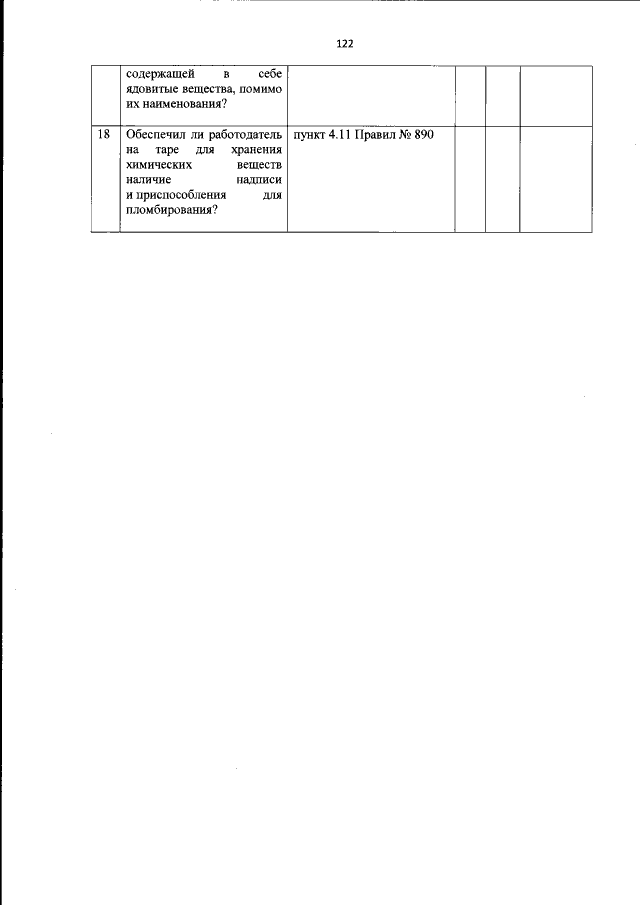 122

|  | содержащей в себе ядовитые вещества, помимо их наименования? |  |  |  |  |
|---|---|---|---|---|---|
| 18 | Обеспечил ли работодатель на таре для хранения химических веществ наличие надписи и приспособления для пломбирования? | пункт 4.11 Правил № 890 |  |  |  |